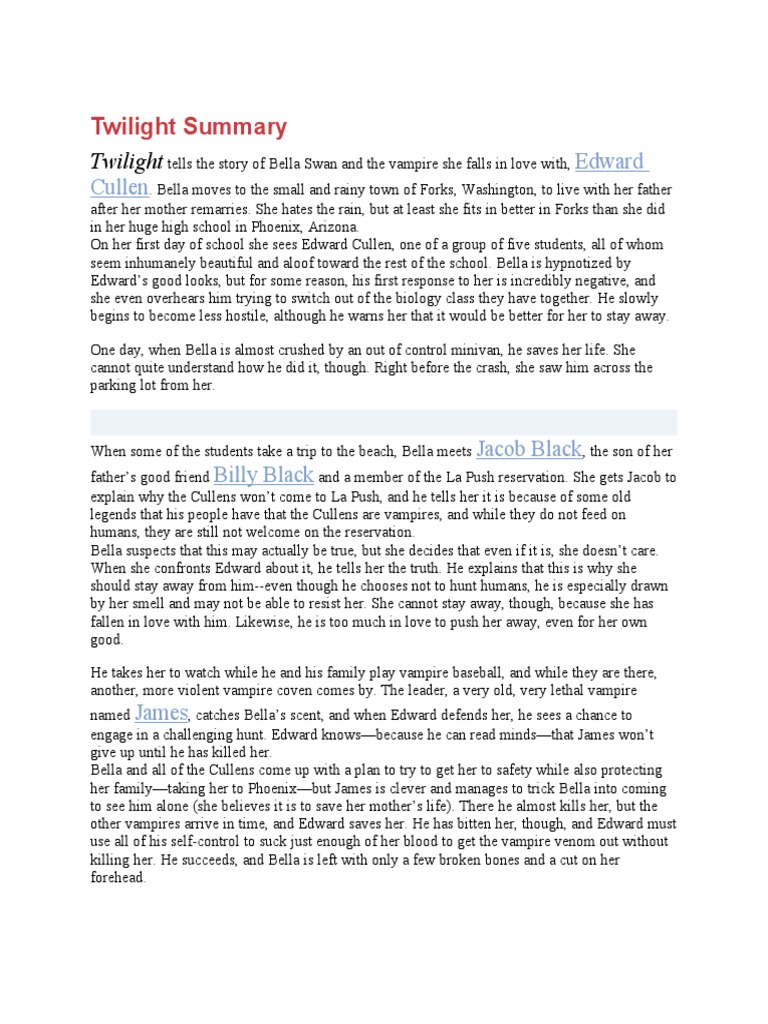 Twilight Summary

Twilight tells the story of Bella Swan and the vampire she falls in love with, Edward Cullen. Bella moves to the small and rainy town of Forks, Washington, to live with her father after her mother remarries. She hates the rain, but at least she fits in better in Forks than she did in her huge high school in Phoenix, Arizona.
On her first day of school she sees Edward Cullen, one of a group of five students, all of whom seem inhumanely beautiful and aloof toward the rest of the school. Bella is hypnotized by Edward's good looks, but for some reason, his first response to her is incredibly negative, and she even overhears him trying to switch out of the biology class they have together. He slowly begins to become less hostile, although he warns her that it would be better for her to stay away.

One day, when Bella is almost crushed by an out of control minivan, he saves her life. She cannot quite understand how he did it, though. Right before the crash, she saw him across the parking lot from her.

When some of the students take a trip to the beach, Bella meets Jacob Black, the son of her father's good friend Billy Black and a member of the La Push reservation. She gets Jacob to explain why the Cullens won't come to La Push, and he tells her it is because of some old legends that his people have that the Cullens are vampires, and while they do not feed on humans, they are still not welcome on the reservation.
Bella suspects that this may actually be true, but she decides that even if it is, she doesn't care. When she confronts Edward about it, he tells her the truth. He explains that this is why she should stay away from him--even though he chooses not to hunt humans, he is especially drawn by her smell and may not be able to resist her. She cannot stay away, though, because she has fallen in love with him. Likewise, he is too much in love to push her away, even for her own good.

He takes her to watch while he and his family play vampire baseball, and while they are there, another, more violent vampire coven comes by. The leader, a very old, very lethal vampire named James, catches Bella's scent, and when Edward defends her, he sees a chance to engage in a challenging hunt. Edward knows—because he can read minds—that James won't give up until he has killed her.
Bella and all of the Cullens come up with a plan to try to get her to safety while also protecting her family—taking her to Phoenix—but James is clever and manages to trick Bella into coming to see him alone (she believes it is to save her mother's life). There he almost kills her, but the other vampires arrive in time, and Edward saves her. He has bitten her, though, and Edward must use all of his self-control to suck just enough of her blood to get the vampire venom out without killing her. He succeeds, and Bella is left with only a few broken bones and a cut on her forehead.